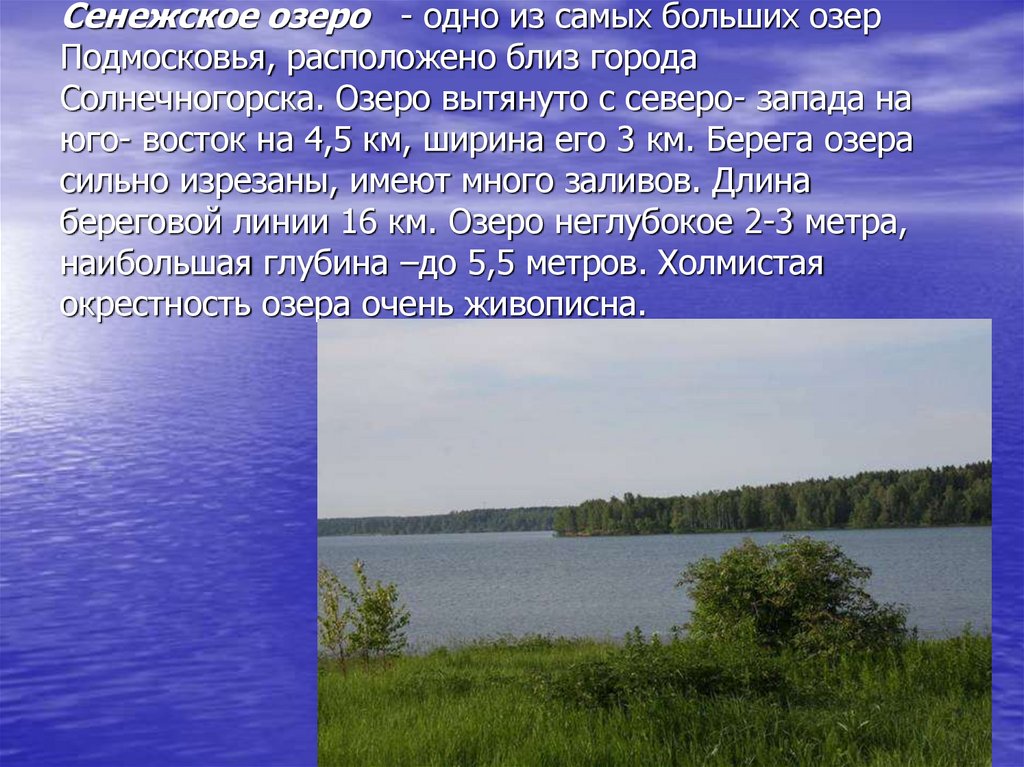 Сенежское озеро - одно из самых больших озер Подмосковья, расположено близ города Солнечногорска. Озеро вытянуто с северо- запада на юго- восток на 4,5 км, ширина его 3 км. Берега озера сильно изрезаны, имеют много заливов. Длина береговой линии 16 км. Озеро неглубокое 2-3 метра, наибольшая глубина –до 5,5 метров. Холмистая окрестность озера очень живописна.